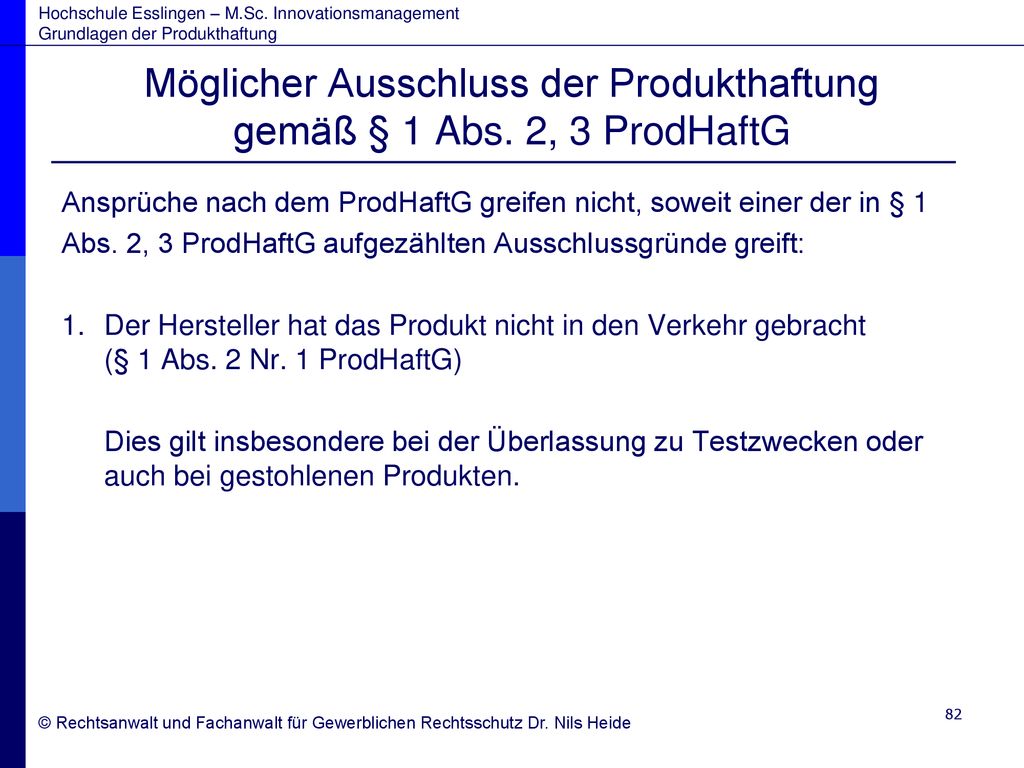 Hochschule Esslingen – M.Sc. Innovationsmanagement
Grundlagen der Produkthaftung

Möglicher Ausschluss der Produkthaftung gemäß § 1 Abs. 2, 3 ProdHaftG

Ansprüche nach dem ProdHaftG greifen nicht, soweit einer der in § 1 Abs. 2, 3 ProdHaftG aufgezählten Ausschlussgründe greift:

1. Der Hersteller hat das Produkt nicht in den Verkehr gebracht (§ 1 Abs. 2 Nr. 1 ProdHaftG)

Dies gilt insbesondere bei der Überlassung zu Testzwecken oder auch bei gestohlenen Produkten.

© Rechtsanwalt und Fachanwalt für Gewerblichen Rechtsschutz Dr. Nils Heide

82